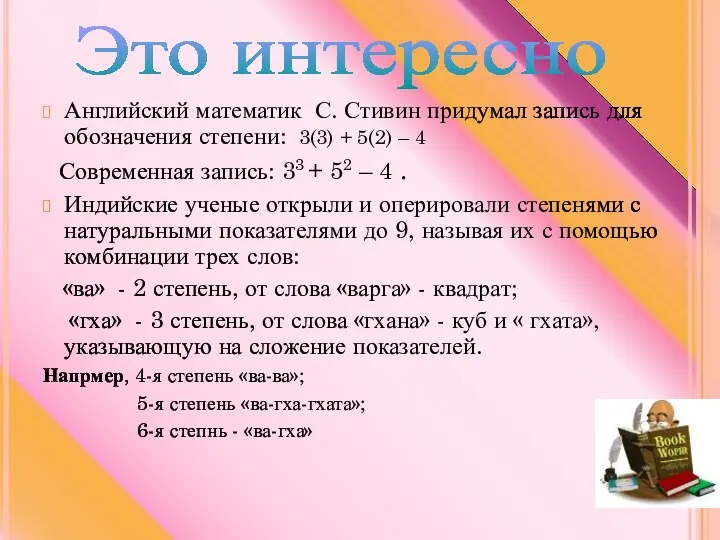 Это интересно

Английский математик С. Стивин придумал запись для обозначения степени: 3(3) + 5(2) – 4

Современная запись: $3^3 + 5^2 - 4$ .

Индийские ученые открыли и оперировали степенями с натуральными показателями до 9, называя их с помощью комбинации трех слов:

«ва» - 2 степень, от слова «варга» - квадрат;

«гха» - 3 степень, от слова «гхана» - куб и « гхата», указывающую на сложение показателей.

Напрмер, 4-я степень «ва-ва»;

5-я степень «ва-гха-гхата»;

6-я степнь - «ва-гха»

Book Worm